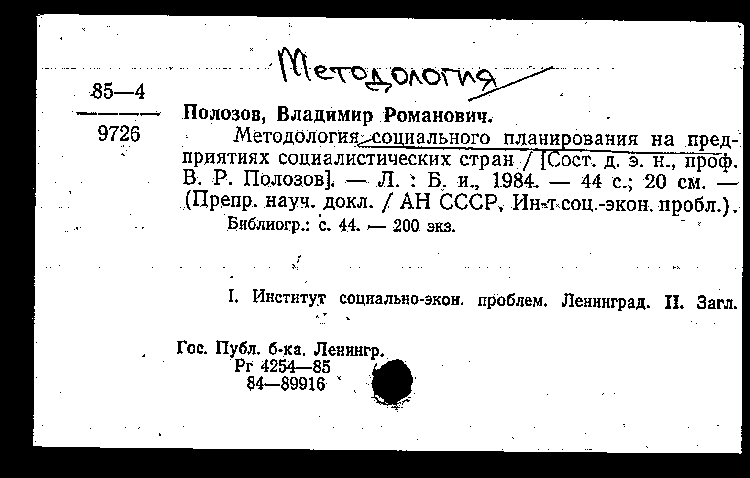 Методология

85—4
9726

Полозов, Владимир Романович.

Методология социального планирования на предприятиях социалистических стран / [Сост. д. э. н., проф. В. Р. Полозов]. — Л. : Б. и., 1984. — 44 с.; 20 см. — (Препр. науч. докл. / АН СССР, Ин-т соц.-экон. пробл.).

Библиогр.: с. 44. — 200 экз.

I. Институт социально-экон. проблем. Ленинград. II. Загл.

Гос. Публ. б-ка. Ленингр.
Рг 4254—85
84—89916